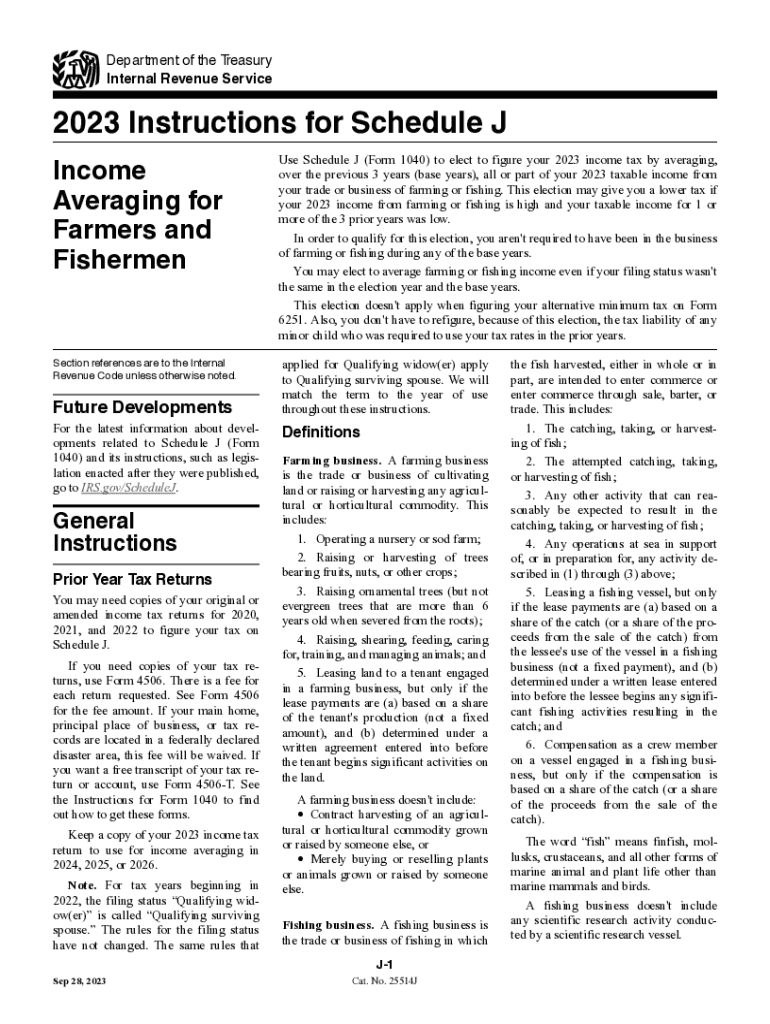 Department of the Treasury
Internal Revenue Service

2023 Instructions for Schedule J

Income Averaging for Farmers and Fishermen

Use Schedule J (Form 1040) to elect to figure your 2023 income tax by averaging, over the previous 3 years (base years), all or part of your 2023 taxable income from your trade or business of farming or fishing. This election may give you a lower tax if your 2023 income from farming or fishing is high and your taxable income for 1 or more of the 3 prior years was low.

In order to qualify for this election, you aren't required to have been in the business of farming or fishing during any of the base years.

You may elect to average farming or fishing income even if your filing status wasn't the same in the election year and the base years.

This election doesn't apply when figuring your alternative minimum tax on Form 6251. Also, you don't have to refigure, because of this election, the tax liability of any minor child who was required to use your tax rates in the prior years.

Section references are to the Internal Revenue Code unless otherwise noted.

Future Developments

For the latest information about developments related to Schedule J (Form 1040) and its instructions, such as legislation enacted after they were published, go to IRS.gov/ScheduleJ.

General Instructions

Prior Year Tax Returns

You may need copies of your original or amended income tax returns for 2020, 2021, and 2022 to figure your tax on Schedule J.

If you need copies of your tax returns, use Form 4506. There is a fee for each return requested. See Form 4506 for the fee amount. If your main home, principal place of business, or tax records are located in a federally declared disaster area, this fee will be waived. If you want a free transcript of your tax return or account, use Form 4506-T. See the Instructions for Form 1040 to find out how to get these forms.

Keep a copy of your 2023 income tax return to use for income averaging in 2024, 2025, or 2026.

Note. For tax years beginning in 2022, the filing status "Qualifying widow(er)" is called "Qualifying surviving spouse." The rules for the filing status have not changed. The same rules that applied for Qualifying widow(er) apply to Qualifying surviving spouse. We will match the term to the year of use throughout these instructions.

Definitions

Farming business. A farming business is the trade or business of cultivating land or raising or harvesting any agricultural or horticultural commodity. This includes:

1. Operating a nursery or sod farm;

2. Raising or harvesting of trees bearing fruits, nuts, or other crops;

3. Raising ornamental trees (but not evergreen trees that are more than 6 years old when severed from the roots);

4. Raising, shearing, feeding, caring for, training, and managing animals; and

5. Leasing land to a tenant engaged in a farming business, but only if the lease payments are (a) based on a share of the tenant's production (not a fixed amount), and (b) determined under a written agreement entered into before the tenant begins significant activities on the land.

A farming business doesn't include:
• Contract harvesting of an agricultural or horticultural commodity grown or raised by someone else, or
• Merely buying or reselling plants or animals grown or raised by someone else.

Fishing business. A fishing business is the trade or business of fishing in which the fish harvested, either in whole or in part, are intended to enter commerce or enter commerce through sale, barter, or trade. This includes:

1. The catching, taking, or harvesting of fish;

2. The attempted catching, taking, or harvesting of fish;

3. Any other activity that can reasonably be expected to result in the catching, taking, or harvesting of fish;

4. Any operations at sea in support of, or in preparation for, any activity described in (1) through (3) above;

5. Leasing a fishing vessel, but only if the lease payments are (a) based on a share of the catch (or a share of the proceeds from the sale of the catch) from the lessee's use of the vessel in a fishing business (not a fixed payment), and (b) determined under a written lease entered into before the lessee begins any significant fishing activities resulting in the catch; and

6. Compensation as a crew member on a vessel engaged in a fishing business, but only if the compensation is based on a share of the catch (or a share of the proceeds from the sale of the catch).

The word "fish" means finfish, mollusks, crustaceans, and all other forms of marine animal and plant life other than marine mammals and birds.

A fishing business doesn't include any scientific research activity conducted by a scientific research vessel.

Sep 28, 2023

J-1

Cat. No. 25514J